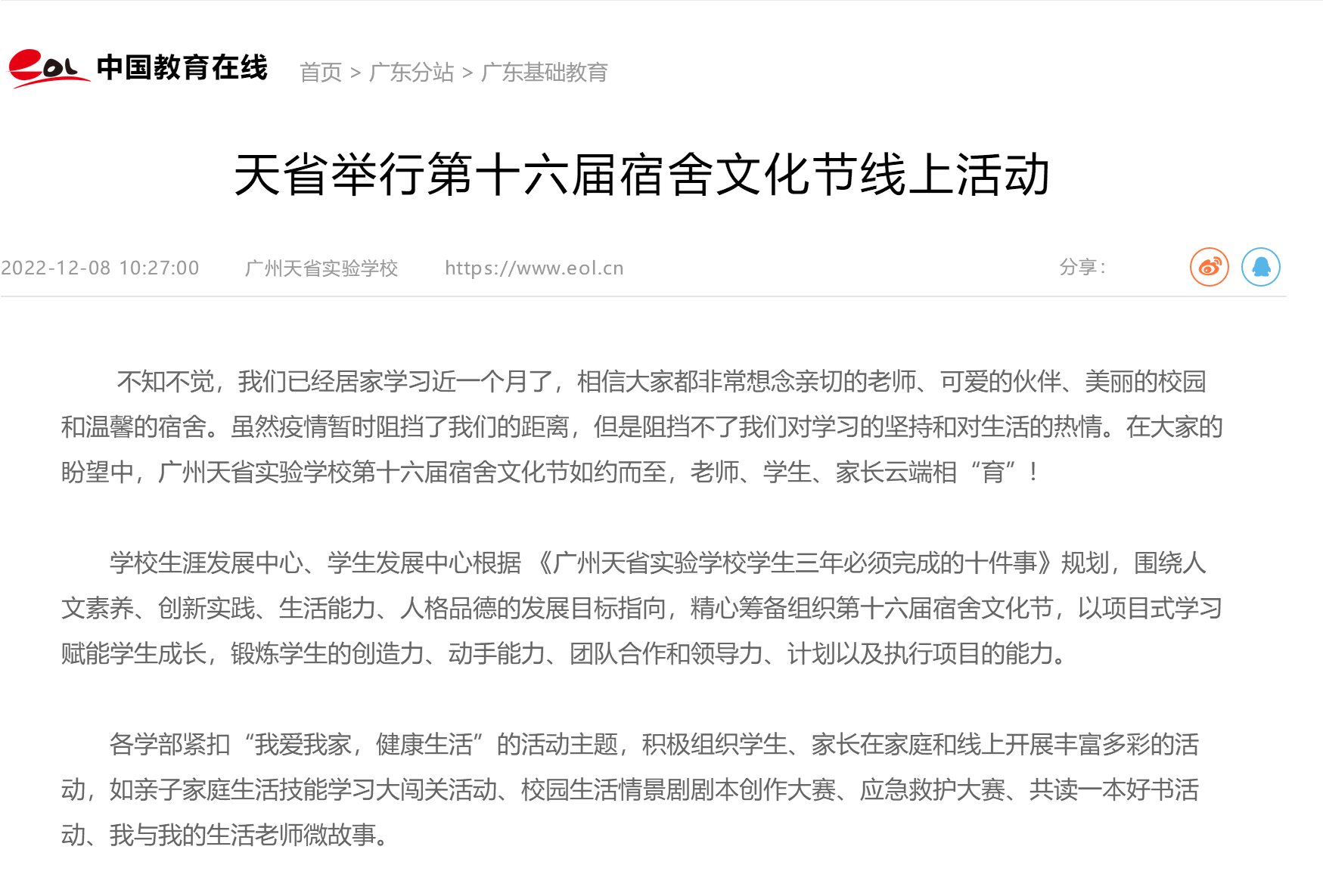 eol 中国教育在线 首页 > 广东分站 > 广东基础教育

天省举行第十六届宿舍文化节线上活动

2022-12-08 10:27:00 广州天省实验学校 https://www.eol.cn 分享：

不知不觉，我们已经居家学习近一个月了，相信大家都非常想念亲切的老师、可爱的伙伴、美丽的校园和温馨的宿舍。虽然疫情暂时阻挡了我们的距离，但是阻挡不了我们对学习的坚持和对生活的热情。在大家的盼望中，广州天省实验学校第十六届宿舍文化节如约而至，老师、学生、家长云端相“育”！

学校生涯发展中心、学生发展中心根据《广州天省实验学校学生三年必须完成的十件事》规划，围绕人文素养、创新实践、生活能力、人格品德的发展目标指向，精心筹备组织第十六届宿舍文化节，以项目式学习赋能学生成长，锻炼学生的创造力、动手能力、团队合作和领导力、计划以及执行项目的能力。

各学部紧扣“我爱我家，健康生活”的活动主题，积极组织学生、家长在家庭和线上开展丰富多彩的活动，如亲子家庭生活技能学习大闯关活动、校园生活情景剧剧本创作大赛、应急救护大赛、共读一本好书活动、我与我的生活老师微故事。